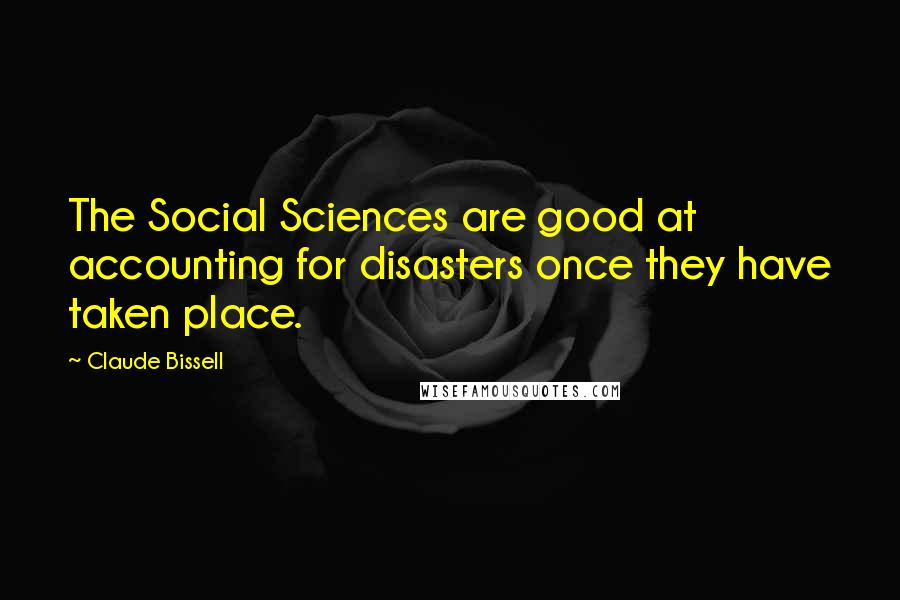 The Social Sciences are good at accounting for disasters once they have taken place.

~ Claude Bissell

WISEFAMOUSQUOTES.COM